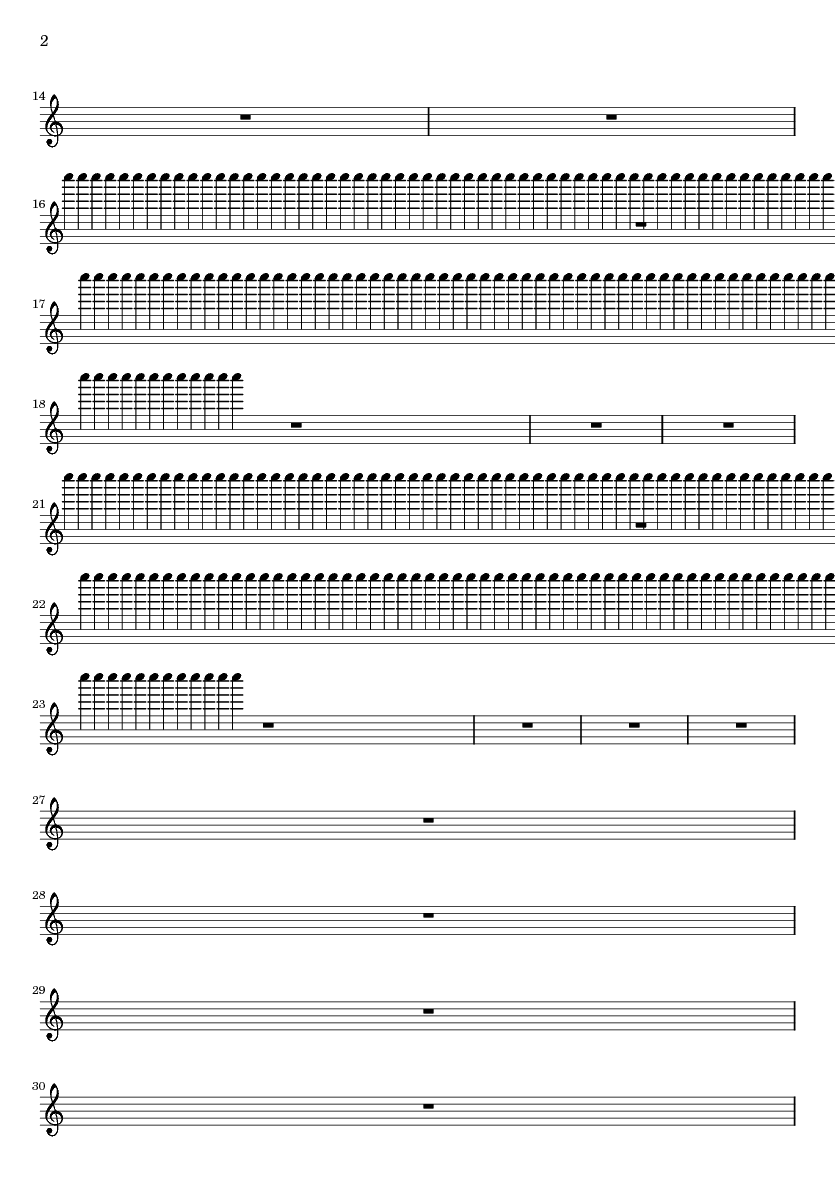 2

14

16

17

18

21

22

23

27

28

29

30